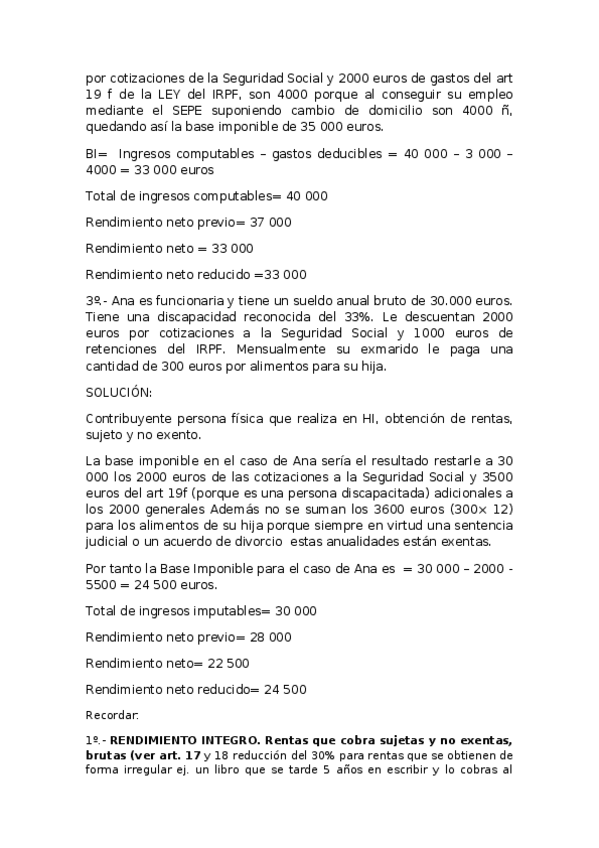 por cotizaciones de la Seguridad Social y 2000 euros de gastos del art 19 f de la LEY del IRPF, son 4000 porque al conseguir su empleo mediante el SEPE suponiendo cambio de domicilio son 4000 ñ, quedando así la base imponible de 35 000 euros.

BI= Ingresos computables – gastos deducibles = 40 000 – 3 000 – 4000 = 33 000 euros

Total de ingresos computables= 40 000

Rendimiento neto previo= 37 000

Rendimiento neto = 33 000

Rendimiento neto reducido =33 000

3º.- Ana es funcionaria y tiene un sueldo anual bruto de 30.000 euros. Tiene una discapacidad reconocida del 33%. Le descuentan 2000 euros por cotizaciones a la Seguridad Social y 1000 euros de retenciones del IRPF. Mensualmente su exmarido le paga una cantidad de 300 euros por alimentos para su hija.

SOLUCIÓN:

Contribuyente persona física que realiza en HI, obtención de rentas, sujeto y no exento.

La base imponible en el caso de Ana sería el resultado restarle a 30 000 los 2000 euros de las cotizaciones a la Seguridad Social y 3500 euros del art 19f (porque es una persona discapacitada) adicionales a los 2000 generales Además no se suman los 3600 euros (300× 12) para los alimentos de su hija porque siempre en virtud una sentencia judicial o un acuerdo de divorcio estas anualidades están exentas.

Por tanto la Base Imponible para el caso de Ana es = 30 000 – 2000 - 5500 = 24 500 euros.

Total de ingresos imputables= 30 000

Rendimiento neto previo= 28 000

Rendimiento neto= 22 500

Rendimiento neto reducido= 24 500

Recordar:

1º.- RENDIMIENTO INTEGRO. Rentas que cobra sujetas y no exentas, brutas (ver art. 17 y 18 reducción del 30% para rentas que se obtienen de forma irregular ej. un libro que se tarde 5 años en escribir y lo cobras al